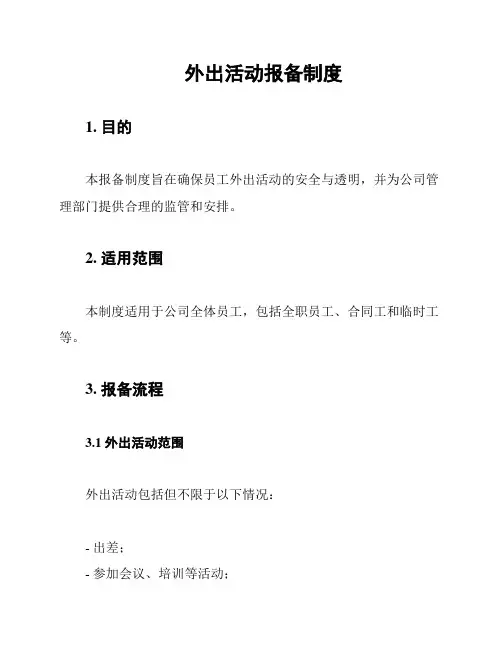 外出活动报备制度

1. 目的

本报备制度旨在确保员工外出活动的安全与透明，并为公司管理部门提供合理的监管和安排。

2. 适用范围

本制度适用于公司全体员工，包括全职员工、合同工和临时工等。

3. 报备流程

3.1 外出活动范围

外出活动包括但不限于以下情况：

- 出差；
- 参加会议、培训等活动；